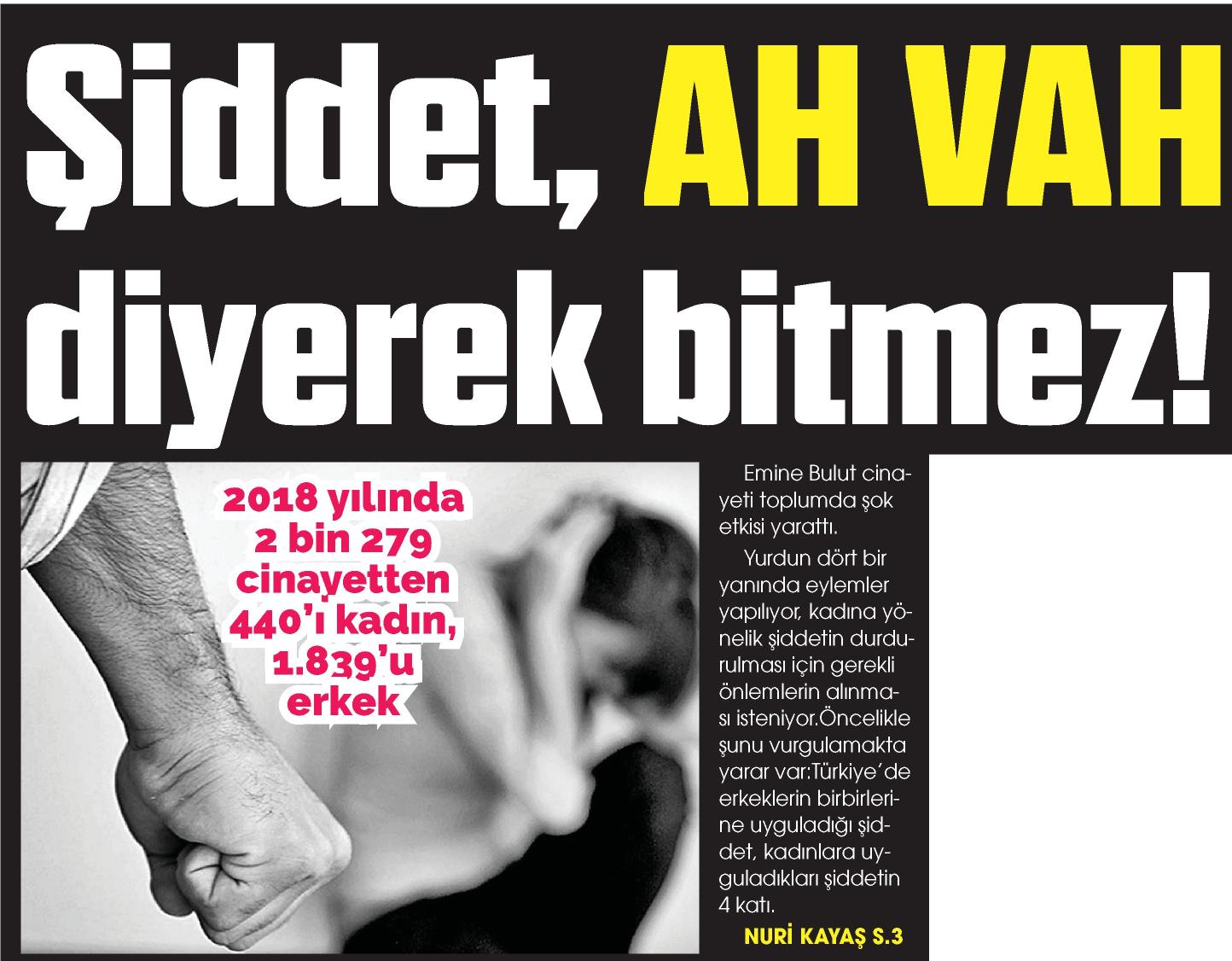 Şiddet, AH VAH diyerek bitmez!

2018 yılında 2 bin 279 cinayetten 440'ı kadın, 1.839'u erkek

Emine Bulut cinayeti toplumda şok etkisi yarattı.

Yurdun dört bir yanında eylemler yapılıyor, kadına yönelik şiddetin durdurulması için gerekli önlemlerin alınması isteniyor.Öncelikle şunu vurgulamakta yarar var:Türkiye'de erkeklerin birbirlerine uyguladığı şiddet, kadınlara uyguladıkları şiddetin 4 katı.

NURİ KAYAŞ S.3